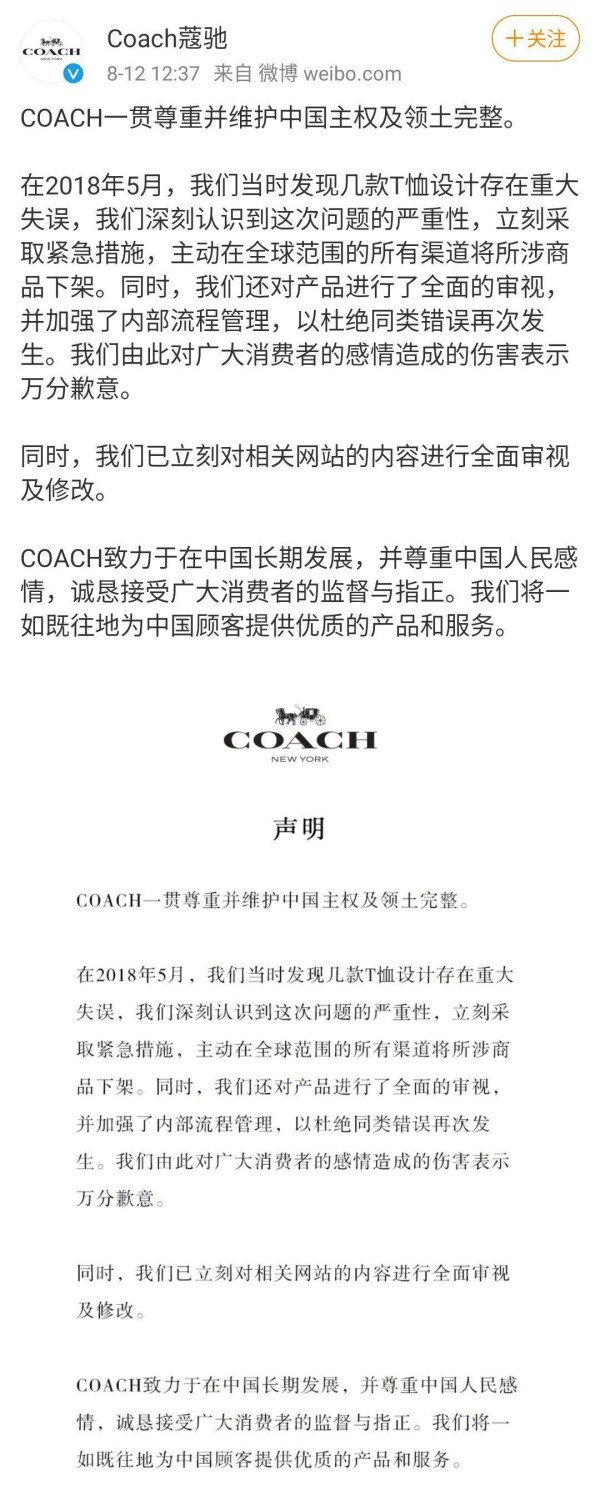 COACH
NEW YORK

Coach蔻驰
8-12 12:37 来自 微博 weibo.com

十关注

COACH一贯尊重并维护中国主权及领土完整。

在2018年5月，我们当时发现几款T恤设计存在重大失误，我们深刻认识到这次问题的严重性，立刻采取紧急措施，主动在全球范围的所有渠道将所涉商品下架。同时，我们还对产品进行了全面的审视，并加强了内部流程管理，以杜绝同类错误再次发生。我们由此对广大消费者的感情造成的伤害表示万分歉意。

同时，我们已立刻对相关网站的内容进行全面审视及修改。

COACH致力于在中国长期发展，并尊重中国人民感情，诚恳接受广大消费者的监督与指正。我们将一如既往地为中国顾客提供优质的产品和服务。

COACH
NEW YORK

声明

COACH一贯尊重并维护中国主权及领土完整。

在2018年5月，我们当时发现几款T恤设计存在重大失误，我们深刻认识到这次问题的严重性，立刻采取紧急措施，主动在全球范围的所有渠道将所涉商品下架。同时，我们还对产品进行了全面的审视，并加强了内部流程管理，以杜绝同类错误再次发生。我们由此对广大消费者的感情造成的伤害表示万分歉意。

同时，我们已立刻对相关网站的内容进行全面审视及修改。

COACH致力于在中国长期发展，并尊重中国人民感情，诚恳接受广大消费者的监督与指正。我们将一如既往地为中国顾客提供优质的产品和服务。